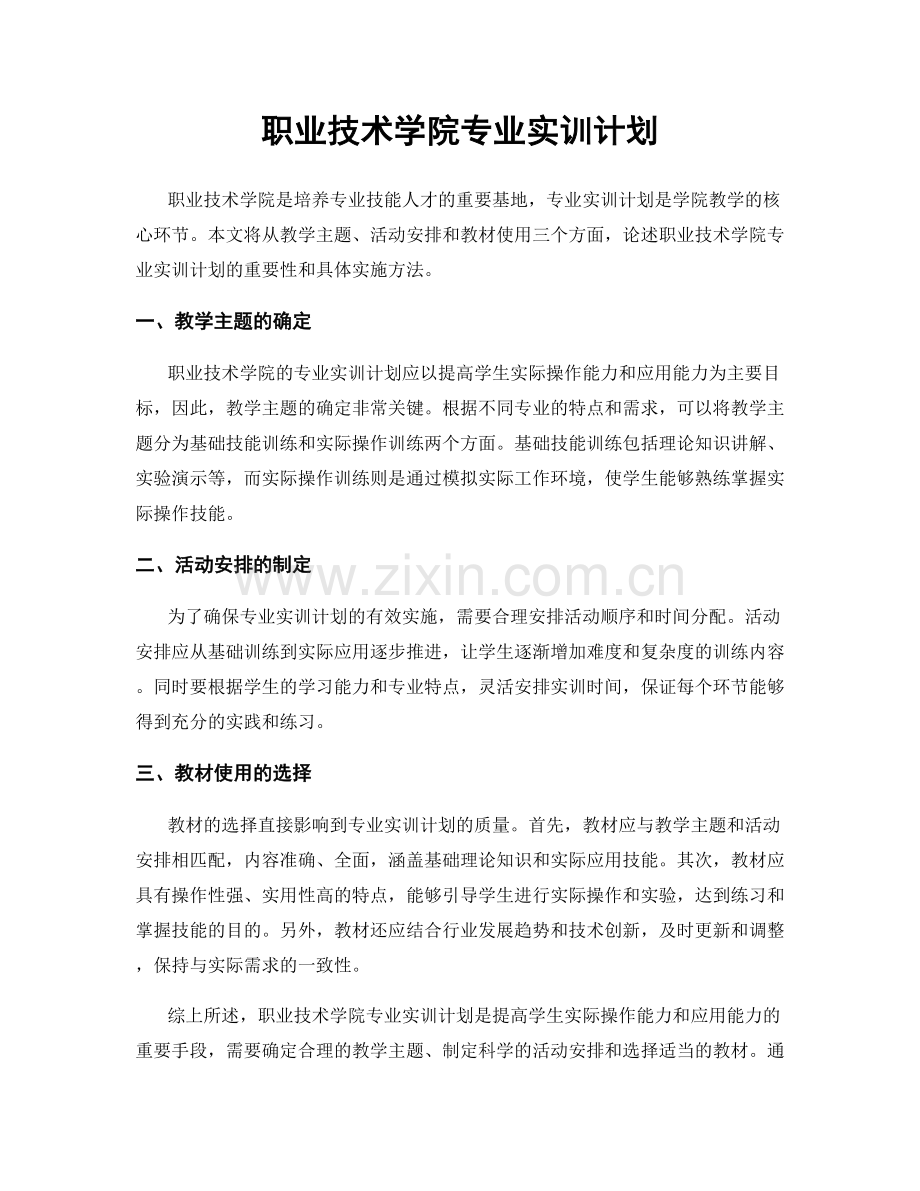 职业技术学院专业实训计划

职业技术学院是培养专业技能人才的重要基地，专业实训计划是学院教学的核心环节。本文将从教学主题、活动安排和教材使用三个方面，论述职业技术学院专业实训计划的重要性和具体实施方法。

一、教学主题的确定

职业技术学院的专业实训计划应以提高学生实际操作能力和应用能力为主要目标，因此，教学主题的确定非常关键。根据不同专业的特点和需求，可以将教学主题分为基础技能训练和实际操作训练两个方面。基础技能训练包括理论知识讲解、实验演示等，而实际操作训练则是通过模拟实际工作环境，使学生能够熟练掌握实际操作技能。

二、活动安排的制定

为了确保专业实训计划的有效实施，需要合理安排活动顺序和时间分配。活动安排应从基础训练到实际应用逐步推进，让学生逐渐增加难度和复杂度的训练内容。同时要根据学生的学习能力和专业特点，灵活安排实训时间，保证每个环节能够得到充分的实践和练习。

三、教材使用的选择

教材的选择直接影响到专业实训计划的质量。首先，教材应与教学主题和活动安排相匹配，内容准确、全面，涵盖基础理论知识和实际应用技能。其次，教材应具有操作性强、实用性高的特点，能够引导学生进行实际操作和实验，达到练习和掌握技能的目的。另外，教材还应结合行业发展趋势和技术创新，及时更新和调整，保持与实际需求的一致性。

综上所述，职业技术学院专业实训计划是提高学生实际操作能力和应用能力的重要手段，需要确定合理的教学主题、制定科学的活动安排和选择适当的教材。通

www.zixin.com.cn